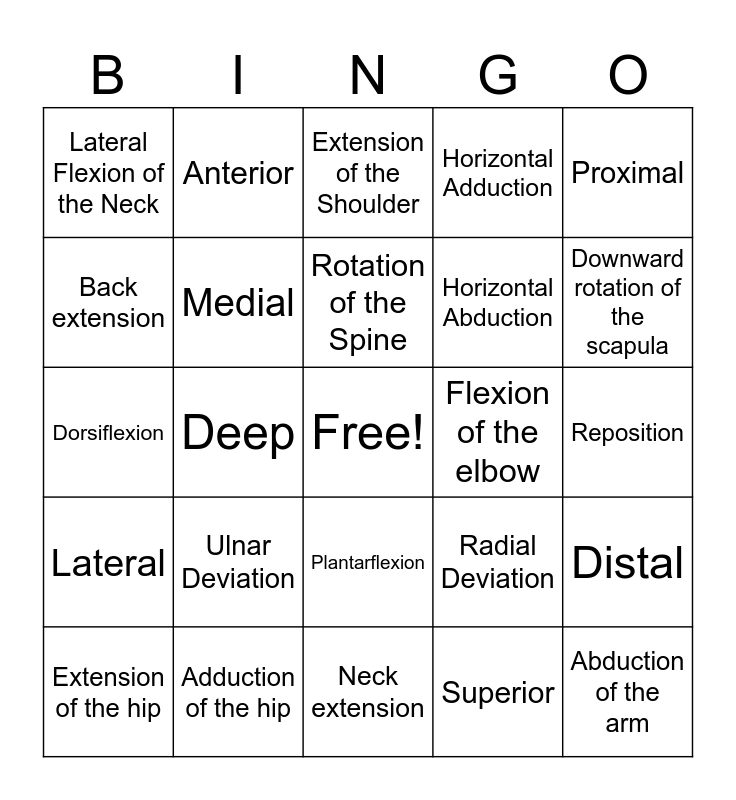 | B | I | N | G | O |
|---|---|---|---|---|
| Lateral Flexion of the Neck | Anterior | Extension of the Shoulder | Horizontal Adduction | Proximal |
| Back extension | Medial | Rotation of the Spine | Horizontal Abduction | Downward rotation of the scapula |
| Dorsiflexion | Deep | Free! | Flexion of the elbow | Reposition |
| Lateral | Ulnar Deviation | Plantarflexion | Radial Deviation | Distal |
| Extension of the hip | Adduction of the hip | Neck extension | Superior | Abduction of the arm |